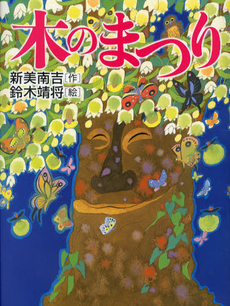 木のまつり

新美南吉［作］
鈴木靖将［絵］